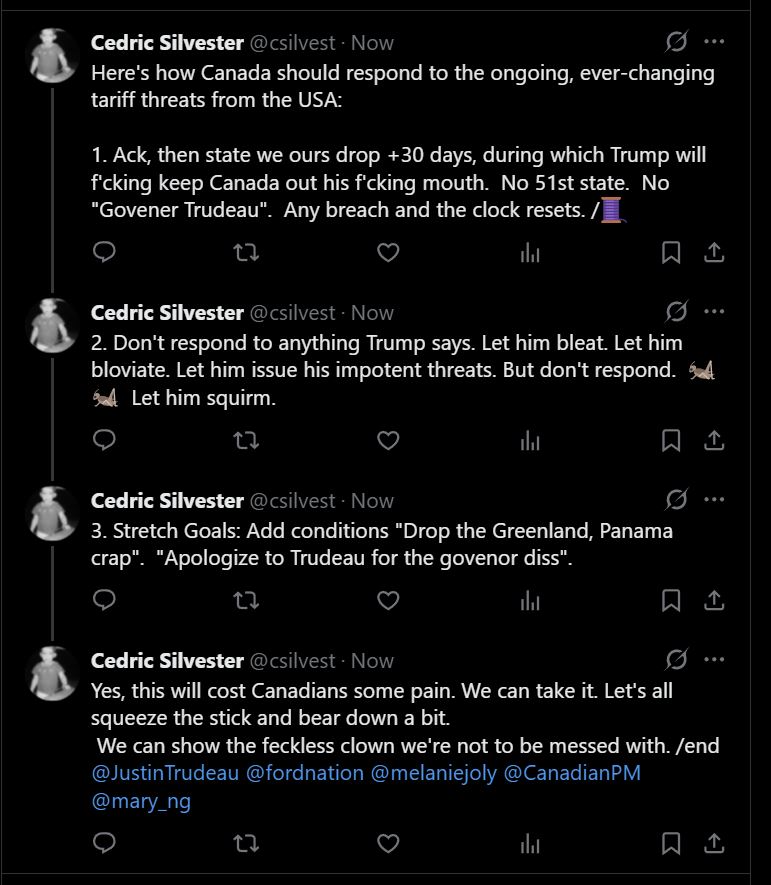 Cedric Silvester @csilvest · Now
Here's how Canada should respond to the ongoing, ever-changing tariff threats from the USA:

1. Ack, then state we ours drop +30 days, during which Trump will f'cking keep Canada out his f'cking mouth. No 51st state. No "Govener Trudeau". Any breach and the clock resets. /🧵

Cedric Silvester @csilvest · Now
2. Don't respond to anything Trump says. Let him bleat. Let him bloviate. Let him issue his impotent threats. But don't respond. 🦗🦗 Let him squirm.

Cedric Silvester @csilvest · Now
3. Stretch Goals: Add conditions "Drop the Greenland, Panama crap". "Apologize to Trudeau for the govenor diss".

Cedric Silvester @csilvest · Now
Yes, this will cost Canadians some pain. We can take it. Let's all squeeze the stick and bear down a bit.
We can show the feckless clown we're not to be messed with. /end
@JustinTrudeau @fordnation @melaniejoly @CanadianPM @mary_ng